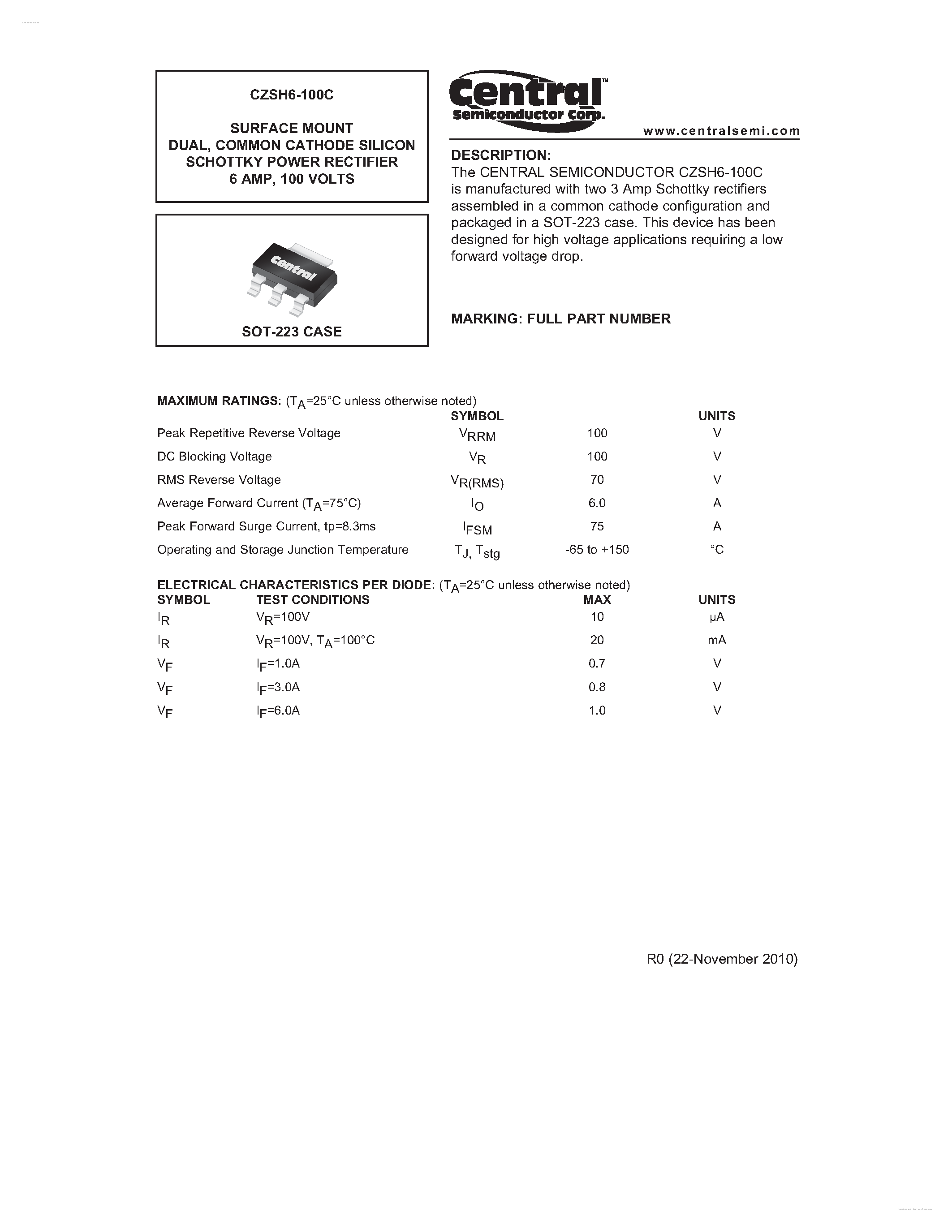 CZSH6-100C

SURFACE MOUNT
DUAL, COMMON CATHODE SILICON SCHOTTKY POWER RECTIFIER
6 AMP, 100 VOLTS

Central
SOT-223 CASE

Central™
Semiconductor Corp.
www.centralsemi.com

DESCRIPTION:
The CENTRAL SEMICONDUCTOR CZSH6-100C is manufactured with two 3 Amp Schottky rectifiers assembled in a common cathode configuration and packaged in a SOT-223 case. This device has been designed for high voltage applications requiring a low forward voltage drop.

MARKING: FULL PART NUMBER

MAXIMUM RATINGS: ($T_A$=25°C unless otherwise noted)

| | SYMBOL | | UNITS |
|---|---|---|---|
| Peak Repetitive Reverse Voltage | $V_{RRM}$ | 100 | V |
| DC Blocking Voltage | $V_R$ | 100 | V |
| RMS Reverse Voltage | $V_{R(RMS)}$ | 70 | V |
| Average Forward Current ($T_A$=75°C) | $I_O$ | 6.0 | A |
| Peak Forward Surge Current, tp=8.3ms | $I_{FSM}$ | 75 | A |
| Operating and Storage Junction Temperature | $T_J$, $T_{stg}$ | -65 to +150 | °C |

ELECTRICAL CHARACTERISTICS PER DIODE: ($T_A$=25°C unless otherwise noted)

| SYMBOL | TEST CONDITIONS | MAX | UNITS |
|---|---|---|---|
| $I_R$ | $V_R$=100V | 10 | μA |
| $I_R$ | $V_R$=100V, $T_A$=100°C | 20 | mA |
| $V_F$ | $I_F$=1.0A | 0.7 | V |
| $V_F$ | $I_F$=3.0A | 0.8 | V |
| $V_F$ | $I_F$=6.0A | 1.0 | V |

R0 (22-November 2010)